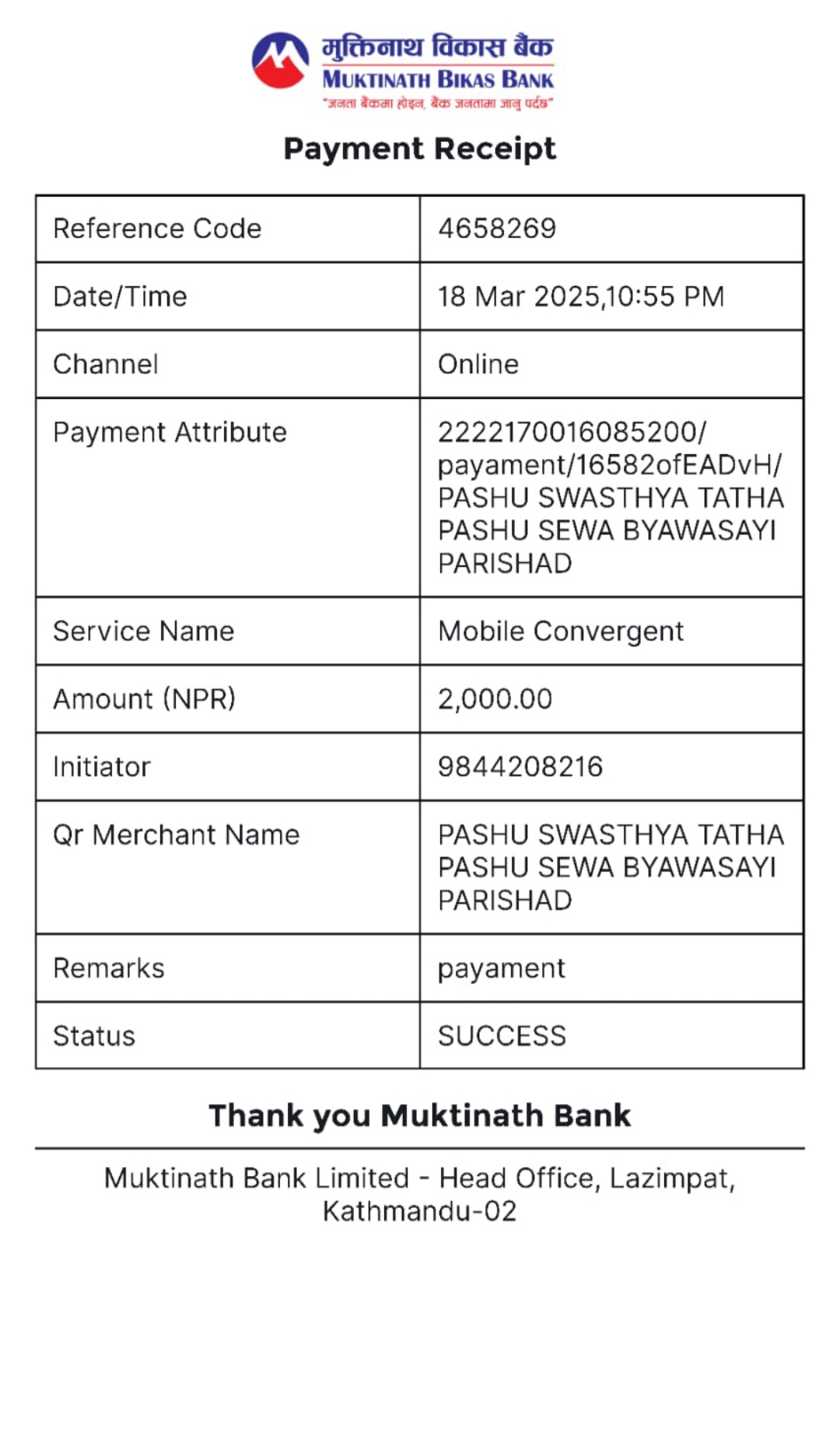 मुक्तिनाथ विकास बैंक
MUKTINATH BIKAS BANK
"जनता बैंकमा होइन, बैंक जनतामा जानु पर्दछ"

Payment Receipt

| Reference Code | 4658269 |
|---|---|
| Date/Time | 18 Mar 2025,10:55 PM |
| Channel | Online |
| Payment Attribute | 2222170016085200/ payament/16582ofEADvH/ PASHU SWASTHYA TATHA PASHU SEWA BYAWASAYI PARISHAD |
| Service Name | Mobile Convergent |
| Amount (NPR) | 2,000.00 |
| Initiator | 9844208216 |
| Qr Merchant Name | PASHU SWASTHYA TATHA PASHU SEWA BYAWASAYI PARISHAD |
| Remarks | payament |
| Status | SUCCESS |

Thank you Muktinath Bank

Muktinath Bank Limited - Head Office, Lazimpat, Kathmandu-02